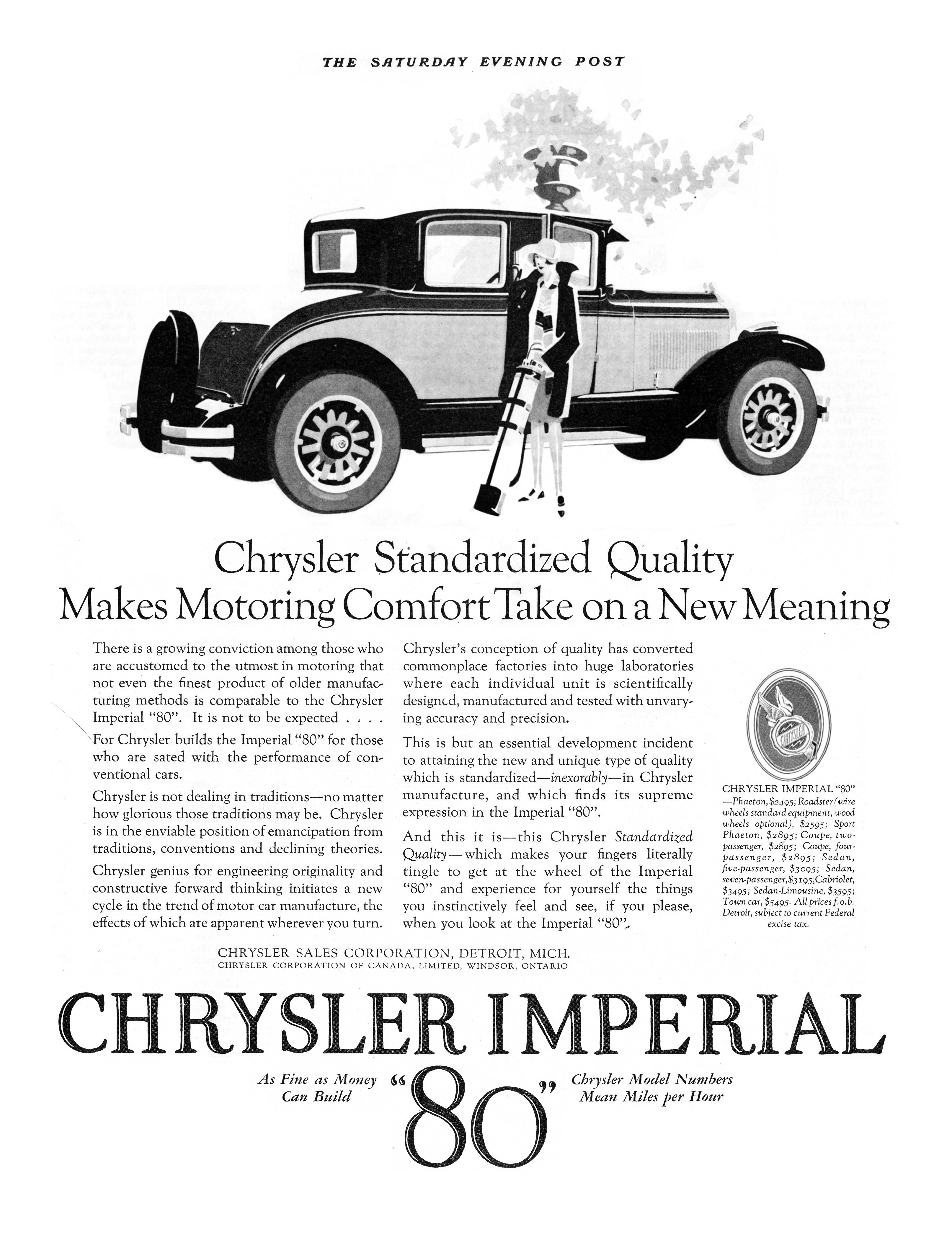 THE SATURDAY EVENING POST

Chrysler Standardized Quality Makes Motoring Comfort Take on a New Meaning

There is a growing conviction among those who are accustomed to the utmost in motoring that not even the finest product of older manufacturing methods is comparable to the Chrysler Imperial "80". It is not to be expected . . . .

For Chrysler builds the Imperial "80" for those who are sated with the performance of conventional cars.

Chrysler is not dealing in traditions—no matter how glorious those traditions may be. Chrysler is in the enviable position of emancipation from traditions, conventions and declining theories.

Chrysler genius for engineering originality and constructive forward thinking initiates a new cycle in the trend of motor car manufacture, the effects of which are apparent wherever you turn.

Chrysler's conception of quality has converted commonplace factories into huge laboratories where each individual unit is scientifically designed, manufactured and tested with unvarying accuracy and precision.

This is but an essential development incident to attaining the new and unique type of quality which is standardized—inexorably—in Chrysler manufacture, and which finds its supreme expression in the Imperial "80".

And this it is—this Chrysler Standardized Quality—which makes your fingers literally tingle to get at the wheel of the Imperial "80" and experience for yourself the things you instinctively feel and see, if you please, when you look at the Imperial "80".

CHRYSLER

CHRYSLER IMPERIAL "80" —Phaeton, $2495; Roadster (wire wheels standard equipment, wood wheels optional), $2595; Sport Phaeton, $2895; Coupe, two-passenger, $2895; Coupe, four-passenger, $2895; Sedan, five-passenger, $3095; Sedan, seven-passenger, $3195; Cabriolet, $3495; Sedan-Limousine, $3595; Town car, $5495. All prices f.o.b. Detroit, subject to current Federal excise tax.

CHRYSLER SALES CORPORATION, DETROIT, MICH.
CHRYSLER CORPORATION OF CANADA, LIMITED, WINDSOR, ONTARIO

CHRYSLER IMPERIAL

As Fine as Money Can Build

"80"

Chrysler Model Numbers Mean Miles per Hour